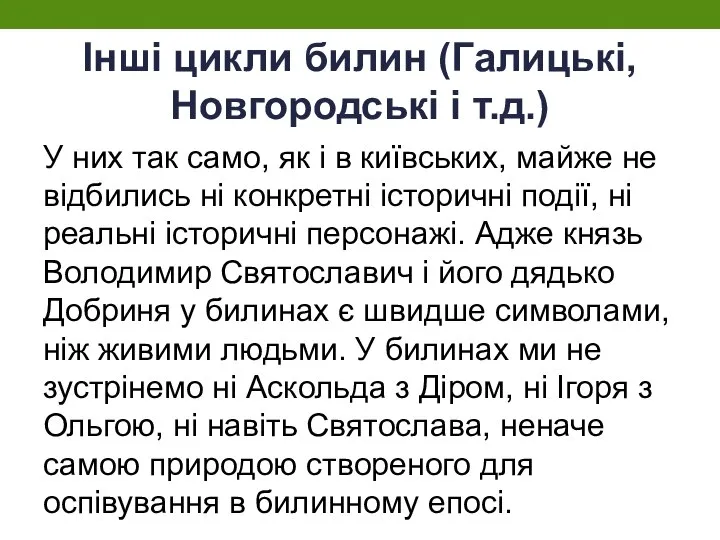 Інші цикли билин (Галицькі, Новгородські і т.д.)

У них так само, як і в київських, майже не відбились ні конкретні історичні події, ні реальні історичні персонажі. Адже князь Володимир Святославич і його дядько Добриня у билинах є швидше символами, ніж живими людьми. У билинах ми не зустрінемо ні Аскольда з Діром, ні Ігоря з Ольгою, ні навіть Святослава, неначе самою природою створеного для оспівування в билинному епосі.